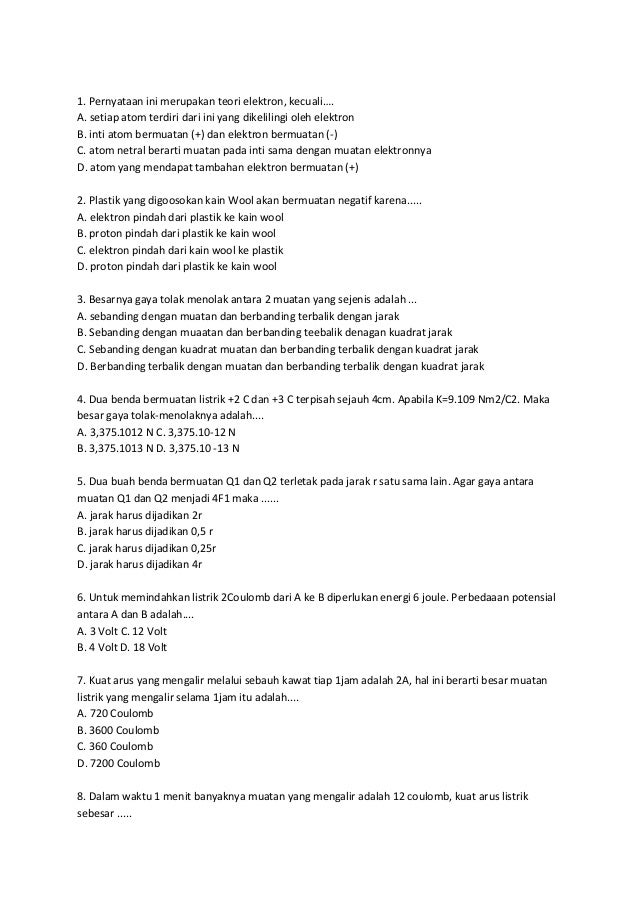 1. Pernyataan ini merupakan teori elektron, kecuali....
A. setiap atom terdiri dari ini yang dikelilingi oleh elektron
B. inti atom bermuatan (+) dan elektron bermuatan (-)
C. atom netral berarti muatan pada inti sama dengan muatan elektronnya
D. atom yang mendapat tambahan elektron bermuatan (+)

2. Plastik yang digoosokan kain Wool akan bermuatan negatif karena.....
A. elektron pindah dari plastik ke kain wool
B. proton pindah dari plastik ke kain wool
C. elektron pindah dari kain wool ke plastik
D. proton pindah dari plastik ke kain wool

3. Besarnya gaya tolak menolak antara 2 muatan yang sejenis adalah ...
A. sebanding dengan muatan dan berbanding terbalik dengan jarak
B. Sebanding dengan muaatan dan berbanding teebalik denagan kuadrat jarak
C. Sebanding dengan kuadrat muatan dan berbanding terbalik dengan kuadrat jarak
D. Berbanding terbalik dengan muatan dan berbanding terbalik dengan kuadrat jarak

4. Dua benda bermuatan listrik +2 C dan +3 C terpisah sejauh 4cm. Apabila K=9.109 Nm2/C2. Maka besar gaya tolak-menolaknya adalah....
A. 3,375.1012 N C. 3,375.10-12 N
B. 3,375.1013 N D. 3,375.10 -13 N

5. Dua buah benda bermuatan Q1 dan Q2 terletak pada jarak r satu sama lain. Agar gaya antara muatan Q1 dan Q2 menjadi 4F1 maka ......
A. jarak harus dijadikan 2r
B. jarak harus dijadikan 0,5 r
C. jarak harus dijadikan 0,25r
D. jarak harus dijadikan 4r

6. Untuk memindahkan listrik 2Coulomb dari A ke B diperlukan energi 6 joule. Perbedaaan potensial antara A dan B adalah....
A. 3 Volt C. 12 Volt
B. 4 Volt D. 18 Volt

7. Kuat arus yang mengalir melalui sebauh kawat tiap 1jam adalah 2A, hal ini berarti besar muatan listrik yang mengalir selama 1jam itu adalah....
A. 720 Coulomb
B. 3600 Coulomb
C. 360 Coulomb
D. 7200 Coulomb

8. Dalam waktu 1 menit banyaknya muatan yang mengalir adalah 12 coulomb, kuat arus listrik sebesar .....